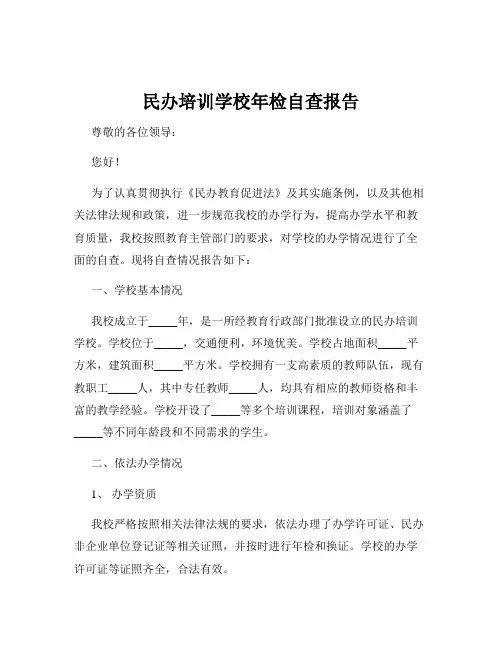 民办培训学校年检自查报告

尊敬的各位领导：

您好！

为了认真贯彻执行《民办教育促进法》及其实施条例，以及其他相关法律法规和政策，进一步规范我校的办学行为，提高办学水平和教育质量，我校按照教育主管部门的要求，对学校的办学情况进行了全面的自查。现将自查情况报告如下：

一、学校基本情况

我校成立于_____年，是一所经教育行政部门批准设立的民办培训学校。学校位于_____，交通便利，环境优美。学校占地面积_____平方米，建筑面积_____平方米。学校拥有一支高素质的教师队伍，现有教职工_____人，其中专任教师_____人，均具有相应的教师资格和丰富的教学经验。学校开设了_____等多个培训课程，培训对象涵盖了_____等不同年龄段和不同需求的学生。

二、依法办学情况

1、办学资质

我校严格按照相关法律法规的要求，依法办理了办学许可证、民办非企业单位登记证等相关证照，并按时进行年检和换证。学校的办学许可证等证照齐全，合法有效。